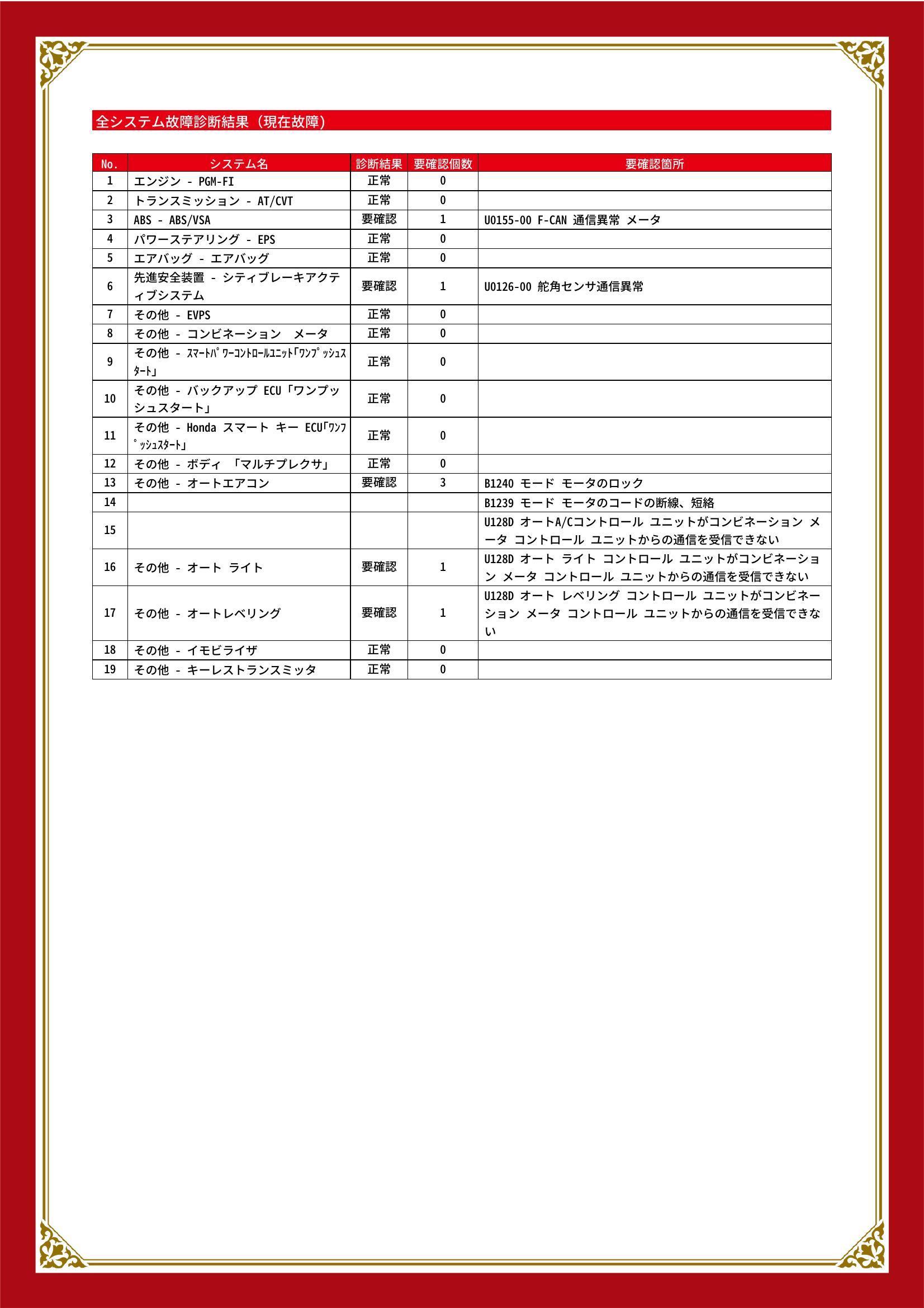 全システム故障診断結果（現在故障）

| No. | システム名 | 診断結果 | 要確認個数 | 要確認箇所 |
|---|---|---|---|---|
| 1 | エンジン - PGM-FI | 正常 | 0 | |
| 2 | トランスミッション - AT/CVT | 正常 | 0 | |
| 3 | ABS - ABS/VSA | 要確認 | 1 | U0155-00 F-CAN 通信異常 メータ |
| 4 | パワーステアリング - EPS | 正常 | 0 | |
| 5 | エアバッグ - エアバッグ | 正常 | 0 | |
| 6 | 先進安全装置 - シティブレーキアクティブシステム | 要確認 | 1 | U0126-00 舵角センサ通信異常 |
| 7 | その他 - EVPS | 正常 | 0 | |
| 8 | その他 - コンビネーション　メータ | 正常 | 0 | |
| 9 | その他 - ｽﾏｰﾄﾊﾟﾜｰｺﾝﾄﾛｰﾙﾕﾆｯﾄ｢ﾜﾝﾌﾟｯｼｭｽﾀｰﾄ｣ | 正常 | 0 | |
| 10 | その他 - バックアップ ECU「ワンプッシュスタート」 | 正常 | 0 | |
| 11 | その他 - Honda スマート キー ECU｢ﾜﾝﾌﾟｯｼｭｽﾀｰﾄ｣ | 正常 | 0 | |
| 12 | その他 - ボディ 「マルチプレクサ」 | 正常 | 0 | |
| 13 | その他 - オートエアコン | 要確認 | 3 | B1240 モード モータのロック |
| 14 | | | | B1239 モード モータのコードの断線、短絡 |
| 15 | | | | U128D オートA/Cコントロール ユニットがコンビネーション メータ コントロール ユニットからの通信を受信できない |
| 16 | その他 - オート ライト | 要確認 | 1 | U128D オート ライト コントロール ユニットがコンビネーション メータ コントロール ユニットからの通信を受信できない |
| 17 | その他 - オートレベリング | 要確認 | 1 | U128D オート レベリング コントロール ユニットがコンビネーション メータ コントロール ユニットからの通信を受信できない |
| 18 | その他 - イモビライザ | 正常 | 0 | |
| 19 | その他 - キーレストランスミッタ | 正常 | 0 | |